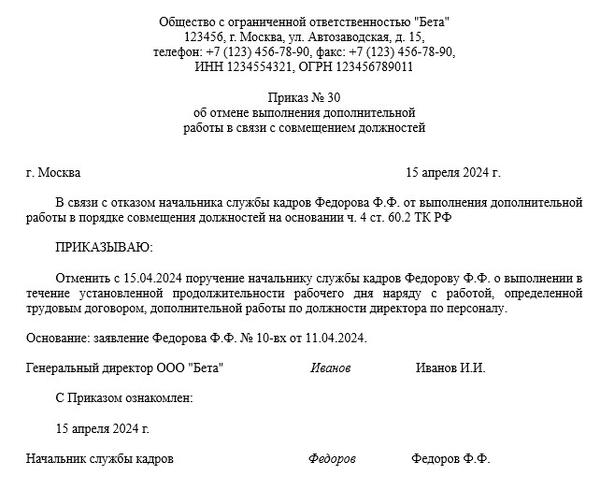 Общество с ограниченной ответственностью "Бета"
123456, г. Москва, ул. Автозаводская, д. 15,
телефон: +7 (123) 456-78-90, факс: +7 (123) 456-78-90,
ИНН 1234554321, ОГРН 123456789011

Приказ № 30
об отмене выполнения дополнительной
работы в связи с совмещением должностей

г. Москва 15 апреля 2024 г.

В связи с отказом начальника службы кадров Федорова Ф.Ф. от выполнения дополнительной работы в порядке совмещения должностей на основании ч. 4 ст. 60.2 ТК РФ

ПРИКАЗЫВАЮ:

Отменить с 15.04.2024 поручение начальнику службы кадров Федорову Ф.Ф. о выполнении в течение установленной продолжительности рабочего дня наряду с работой, определенной трудовым договором, дополнительной работы по должности директора по персоналу.

Основание: заявление Федорова Ф.Ф. № 10-вх от 11.04.2024.

Генеральный директор ООО "Бета" Иванов Иванов И.И.

С Приказом ознакомлен:

15 апреля 2024 г.

Начальник службы кадров Федоров Федоров Ф.Ф.